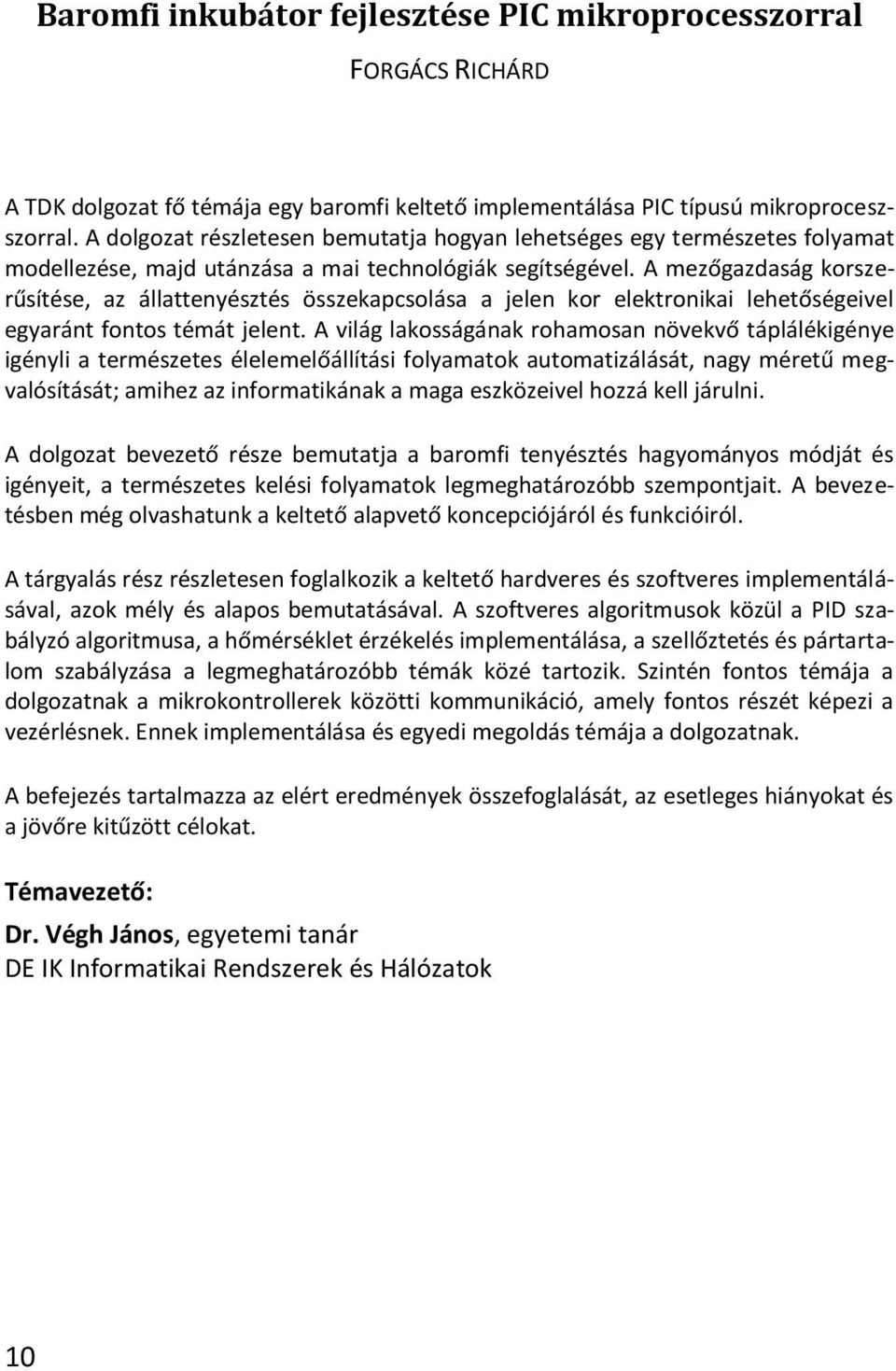 Baromfi inkubátor fejlesztése PIC mikroprocesszorral

FORGÁCS RICHÁRD

A TDK dolgozat fő témája egy baromfi keltető implementálása PIC típusú mikroprocesszorral. A dolgozat részletesen bemutatja hogyan lehetséges egy természetes folyamat modellezése, majd utánzása a mai technológiák segítségével. A mezőgazdaság korszerűsítése, az állattenyésztés összekapcsolása a jelen kor elektronikai lehetőségeivel egyaránt fontos témát jelent. A világ lakosságának rohamosan növekvő táplálékigénye igényli a természetes élelemelőállítási folyamatok automatizálását, nagy méretű megvalósítását; amihez az informatikának a maga eszközeivel hozzá kell járulni.

A dolgozat bevezető része bemutatja a baromfi tenyésztés hagyományos módját és igényeit, a természetes kelési folyamatok legmeghatározóbb szempontjait. A bevezetésben még olvashatunk a keltető alapvető koncepciójáról és funkcióiról.

A tárgyalás rész részletesen foglalkozik a keltető hardveres és szoftveres implementálásával, azok mély és alapos bemutatásával. A szoftveres algoritmusok közül a PID szabályzó algoritmusa, a hőmérséklet érzékelés implementálása, a szellőztetés és pártartalom szabályzása a legmeghatározóbb témák közé tartozik. Szintén fontos témája a dolgozatnak a mikrokontrollerek közötti kommunikáció, amely fontos részét képezi a vezérlésnek. Ennek implementálása és egyedi megoldás témája a dolgozatnak.

A befejezés tartalmazza az elért eredmények összefoglalását, az esetleges hiányokat és a jövőre kitűzött célokat.

Témavezető:

Dr. Végh János, egyetemi tanár
DE IK Informatikai Rendszerek és Hálózatok

10